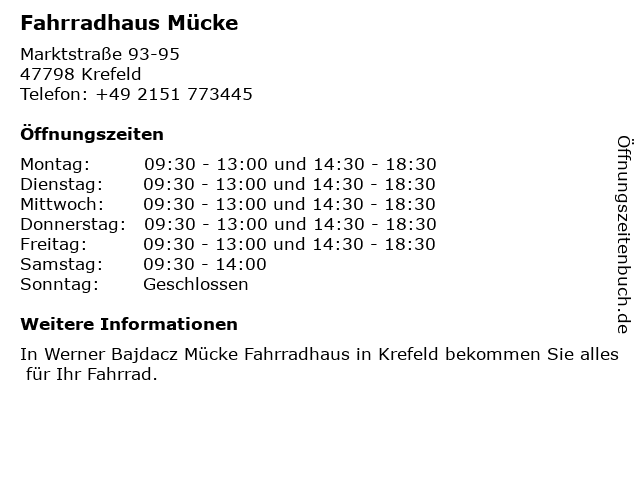 Fahrradhaus Mücke

Marktstraße 93-95
47798 Krefeld
Telefon: +49 2151 773445

Öffnungszeiten

Montag: 09:30 - 13:00 und 14:30 - 18:30
Dienstag: 09:30 - 13:00 und 14:30 - 18:30
Mittwoch: 09:30 - 13:00 und 14:30 - 18:30
Donnerstag: 09:30 - 13:00 und 14:30 - 18:30
Freitag: 09:30 - 13:00 und 14:30 - 18:30
Samstag: 09:30 - 14:00
Sonntag: Geschlossen

Weitere Informationen

In Werner Bajdacz Mücke Fahrradhaus in Krefeld bekommen Sie alles für Ihr Fahrrad.

Öffnungszeitenbuch.de